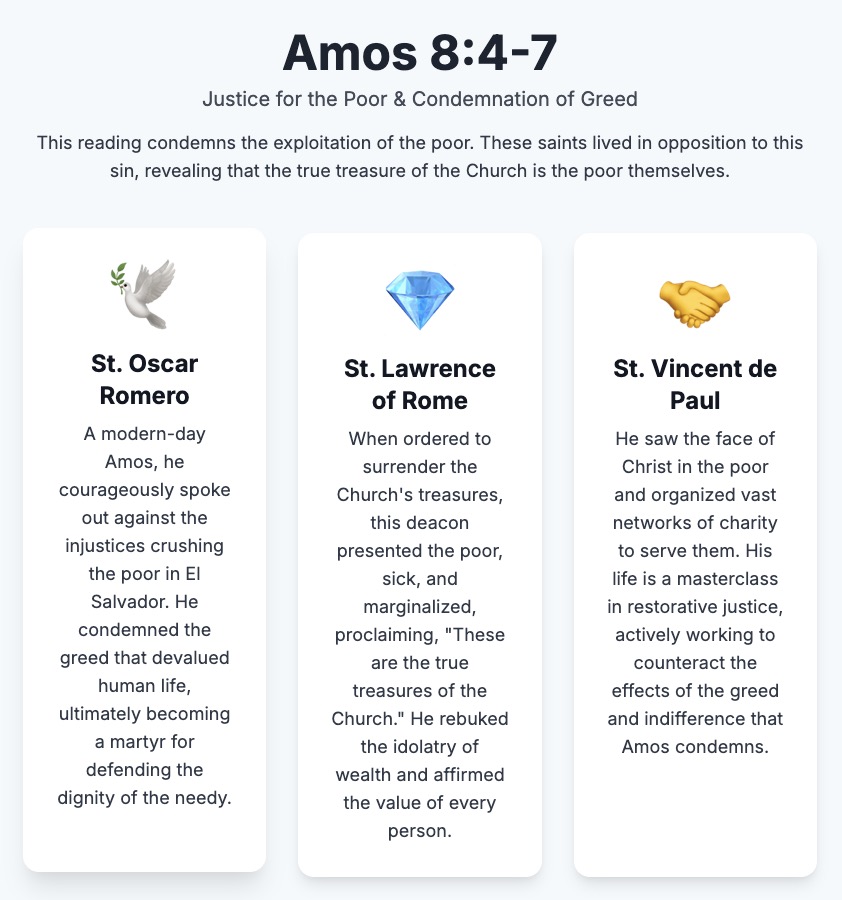 Amos 8:4-7

Justice for the Poor & Condemnation of Greed

This reading condemns the exploitation of the poor. These saints lived in opposition to this sin, revealing that the true treasure of the Church is the poor themselves.

St. Oscar Romero

A modern-day Amos, he courageously spoke out against the injustices crushing the poor in El Salvador. He condemned the greed that devalued human life, ultimately becoming a martyr for defending the dignity of the needy.

St. Lawrence of Rome

When ordered to surrender the Church's treasures, this deacon presented the poor, sick, and marginalized, proclaiming, "These are the true treasures of the Church." He rebuked the idolatry of wealth and affirmed the value of every person.

St. Vincent de Paul

He saw the face of Christ in the poor and organized vast networks of charity to serve them. His life is a masterclass in restorative justice, actively working to counteract the effects of the greed and indifference that Amos condemns.